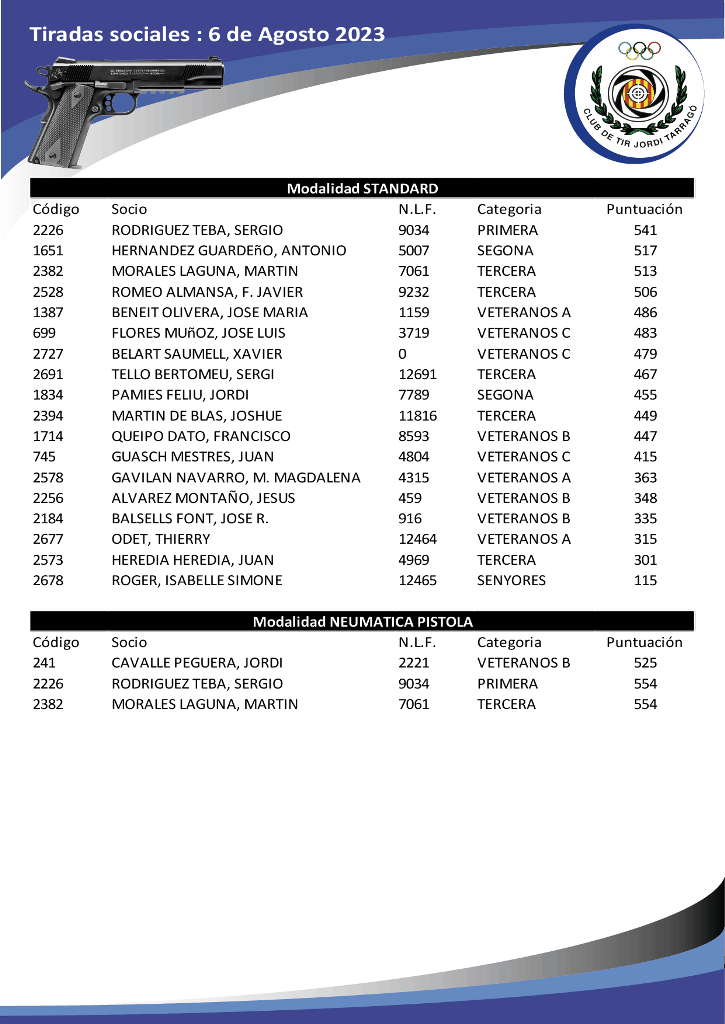 Tiradas sociales : 6 de Agosto 2023

CLUB DE TIR JORDI TARRAGÓ

Modalidad STANDARD

| Código | Socio | N.L.F. | Categoria | Puntuación |
|---|---|---|---|---|
| 2226 | RODRIGUEZ TEBA, SERGIO | 9034 | PRIMERA | 541 |
| 1651 | HERNANDEZ GUARDEñO, ANTONIO | 5007 | SEGONA | 517 |
| 2382 | MORALES LAGUNA, MARTIN | 7061 | TERCERA | 513 |
| 2528 | ROMEO ALMANSA, F. JAVIER | 9232 | TERCERA | 506 |
| 1387 | BENEIT OLIVERA, JOSE MARIA | 1159 | VETERANOS A | 486 |
| 699 | FLORES MUñOZ, JOSE LUIS | 3719 | VETERANOS C | 483 |
| 2727 | BELART SAUMELL, XAVIER | 0 | VETERANOS C | 479 |
| 2691 | TELLO BERTOMEU, SERGI | 12691 | TERCERA | 467 |
| 1834 | PAMIES FELIU, JORDI | 7789 | SEGONA | 455 |
| 2394 | MARTIN DE BLAS, JOSHUE | 11816 | TERCERA | 449 |
| 1714 | QUEIPO DATO, FRANCISCO | 8593 | VETERANOS B | 447 |
| 745 | GUASCH MESTRES, JUAN | 4804 | VETERANOS C | 415 |
| 2578 | GAVILAN NAVARRO, M. MAGDALENA | 4315 | VETERANOS A | 363 |
| 2256 | ALVAREZ MONTAÑO, JESUS | 459 | VETERANOS B | 348 |
| 2184 | BALSELLS FONT, JOSE R. | 916 | VETERANOS B | 335 |
| 2677 | ODET, THIERRY | 12464 | VETERANOS A | 315 |
| 2573 | HEREDIA HEREDIA, JUAN | 4969 | TERCERA | 301 |
| 2678 | ROGER, ISABELLE SIMONE | 12465 | SENYORES | 115 |

Modalidad NEUMATICA PISTOLA

| Código | Socio | N.L.F. | Categoria | Puntuación |
|---|---|---|---|---|
| 241 | CAVALLE PEGUERA, JORDI | 2221 | VETERANOS B | 525 |
| 2226 | RODRIGUEZ TEBA, SERGIO | 9034 | PRIMERA | 554 |
| 2382 | MORALES LAGUNA, MARTIN | 7061 | TERCERA | 554 |